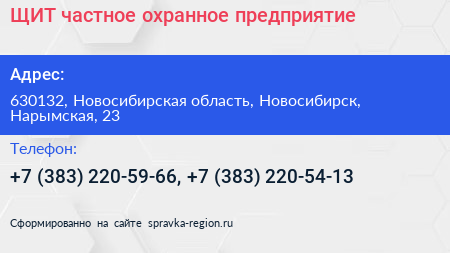 ЩИТ частное охранное предприятие

Адрес:

630132, Новосибирская область, Новосибирск, Нарымская, 23

Телефон:

+7 (383) 220-59-66, +7 (383) 220-54-13

Сформированно на сайте spravka-region.ru